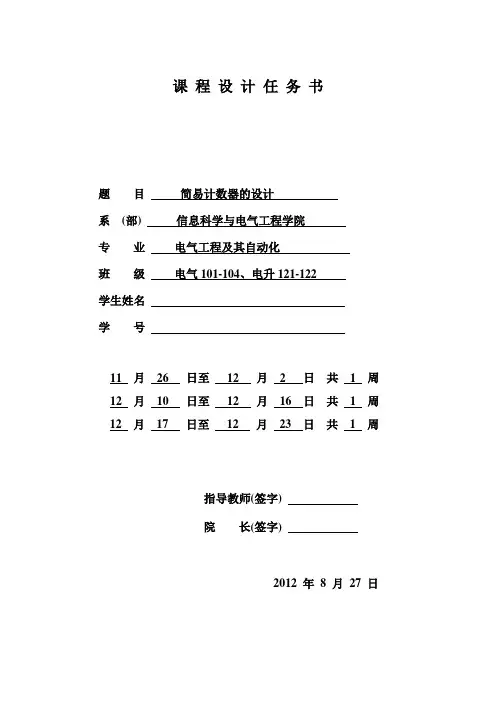 课 程 设 计 任 务 书

题　　目　简易计数器的设计

系　（部）　信息科学与电气工程学院

专　　业　电气工程及其自动化

班　　级　电气 101-104、电升 121-122

学生姓名

学　　号

11 月 26 日至 12 月 2 日 共 1 周

12 月 10 日至 12 月 16 日 共 1 周

12 月 17 日至 12 月 23 日 共 1 周

指导教师(签字)

院　　长(签字)

2012 年 8 月 27 日